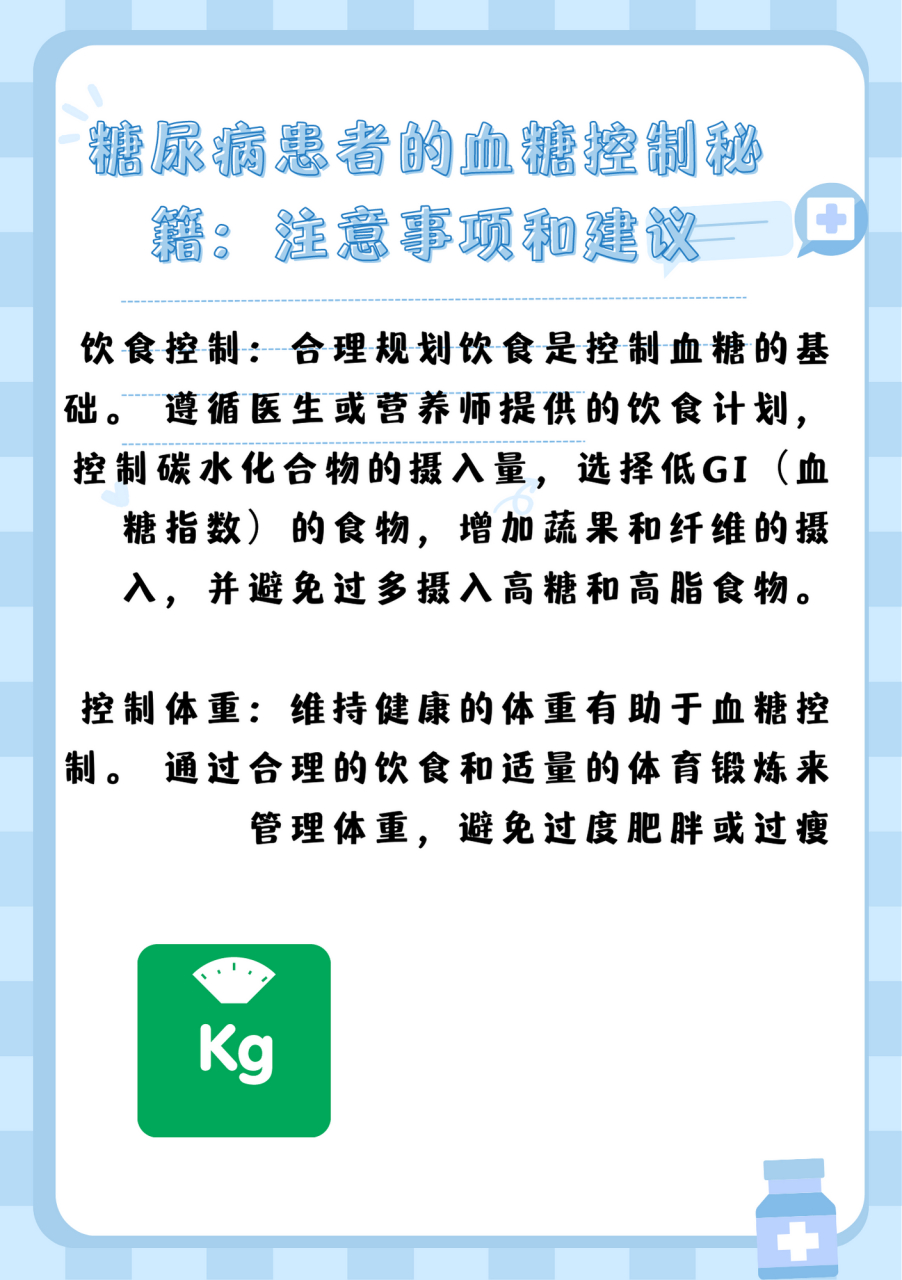 糖尿病患者的血糖控制秘籍：注意事项和建议

饮食控制：合理规划饮食是控制血糖的基础。 遵循医生或营养师提供的饮食计划，控制碳水化合物的摄入量，选择低GI（血糖指数）的食物，增加蔬果和纤维的摄入，并避免过多摄入高糖和高脂食物。

控制体重：维持健康的体重有助于血糖控制。 通过合理的饮食和适量的体育锻炼来管理体重，避免过度肥胖或过瘦

Kg